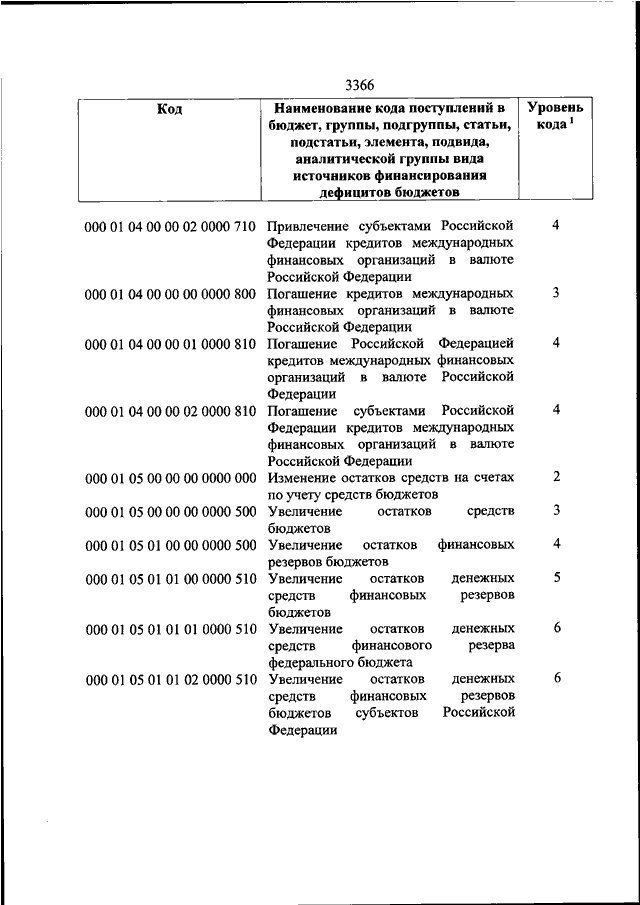 3366

| Код | Наименование кода поступлений в бюджет, группы, подгруппы, статьи, подстатьи, элемента, подвида, аналитической группы вида источников финансирования дефицитов бюджетов | Уровень кода $^1$ |
|---|---|---|
| 000 01 04 00 00 02 0000 710 | Привлечение субъектами Российской Федерации кредитов международных финансовых организаций в валюте Российской Федерации | 4 |
| 000 01 04 00 00 00 0000 800 | Погашение кредитов международных финансовых организаций в валюте Российской Федерации | 3 |
| 000 01 04 00 00 01 0000 810 | Погашение Российской Федерацией кредитов международных финансовых организаций в валюте Российской Федерации | 4 |
| 000 01 04 00 00 02 0000 810 | Погашение субъектами Российской Федерации кредитов международных финансовых организаций в валюте Российской Федерации | 4 |
| 000 01 05 00 00 00 0000 000 | Изменение остатков средств на счетах по учету средств бюджетов | 2 |
| 000 01 05 00 00 00 0000 500 | Увеличение остатков средств бюджетов | 3 |
| 000 01 05 01 00 00 0000 500 | Увеличение остатков финансовых резервов бюджетов | 4 |
| 000 01 05 01 01 00 0000 510 | Увеличение остатков денежных средств финансовых резервов бюджетов | 5 |
| 000 01 05 01 01 01 0000 510 | Увеличение остатков денежных средств финансового резерва федерального бюджета | 6 |
| 000 01 05 01 01 02 0000 510 | Увеличение остатков денежных средств финансовых резервов бюджетов субъектов Российской Федерации | 6 |